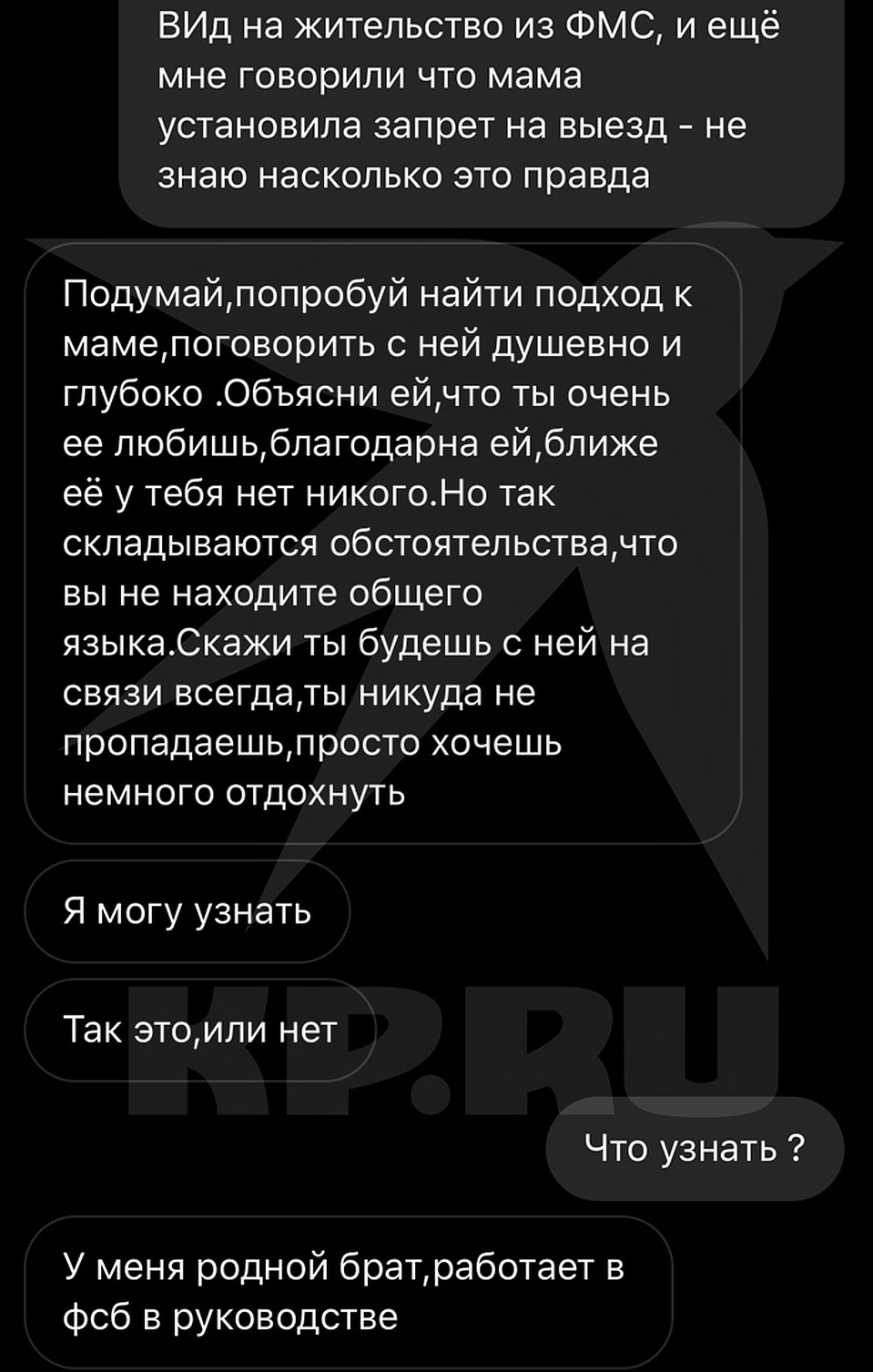 ВИд на жительство из ФМС, и ещё мне говорили что мама установила запрет на выезд - не знаю насколько это правда

Подумай,попробуй найти подход к маме,поговорить с ней душевно и глубоко .Объясни ей,что ты очень ее любишь,благодарна ей,ближе её у тебя нет никого.Но так складываются обстоятельства,что вы не находите общего языка.Скажи ты будешь с ней на связи всегда,ты никуда не пропадаешь,просто хочешь немного отдохнуть

Я могу узнать

Так это,или нет

KP.RU

Что узнать ?

У меня родной брат,работает в фсб в руководстве